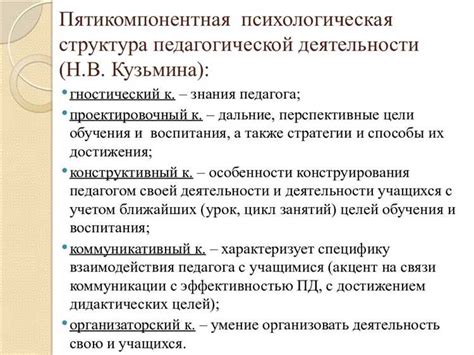 Пятикомпонентная психологическая структура педагогической деятельности (Н.В. Кузьмина):

• гностический к. – знания педагога;

• проектировочный к. – дальние, перспективные цели обучения и воспитания, а также стратегии и способы их достижения;

• конструктивный к. – особенности конструирования педагогом своей деятельности и деятельности учащихся с учетом ближайших (урок, цикл занятий) целей обучения и воспитания;

• коммуникативный к. – характеризует специфику взаимодействия педагога с учащимися (акцент на связи коммуникации с эффективностью ПД, с достижением дидактических целей);

• организаторский к. – умение организовать деятельность свою и учащихся.